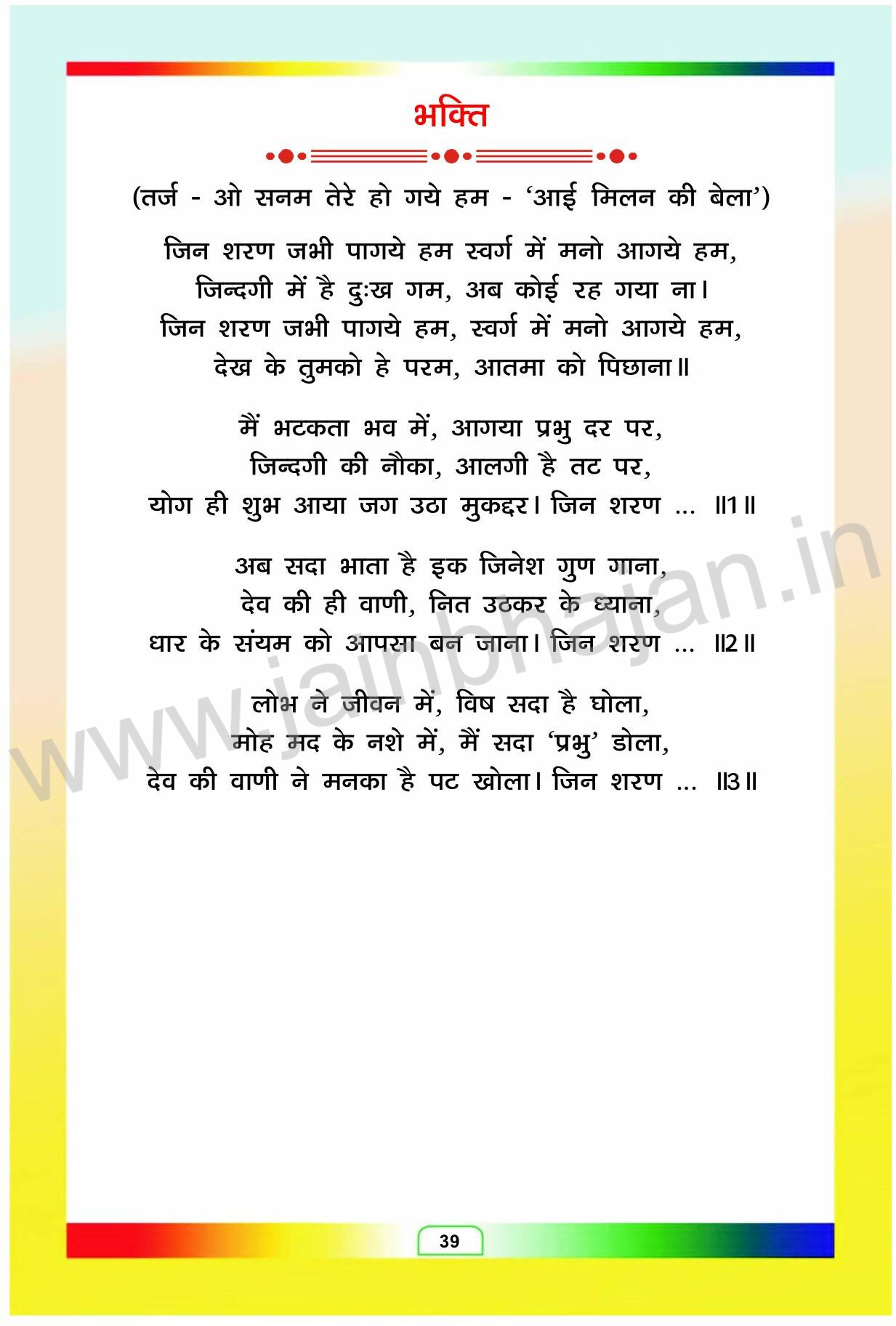 भक्ति

(तर्ज - ओ सनम तेरे हो गये हम - 'आई मिलन की बेला')

जिन शरण जभी पागये हम स्वर्ग में मनो आगये हम,
जिन्दगी में है दुःख गम, अब कोई रह गया ना।
जिन शरण जभी पागये हम, स्वर्ग में मनो आगये हम,
देख के तुमको हे परम, आतमा को पिछाना॥

मैं भटकता भव में, आगया प्रभु दर पर,
जिन्दगी की नौका, आलगी है तट पर,
योग ही शुभ आया जग उठा मुकद्दर। जिन शरण ... ॥1॥

अब सदा भाता है इक जिनेश गुण गाना,
देव की ही वाणी, नित उठकर के ध्याना,
धार के संयम को आपसा बन जाना। जिन शरण ... ॥2॥

लोभ ने जीवन में, विष सदा है घोला,
मोह मद के नशे में, मैं सदा 'प्रभु' डोला,
देव की वाणी ने मनका है पट खोला। जिन शरण ... ॥3॥

39

www.jainbhajan.in